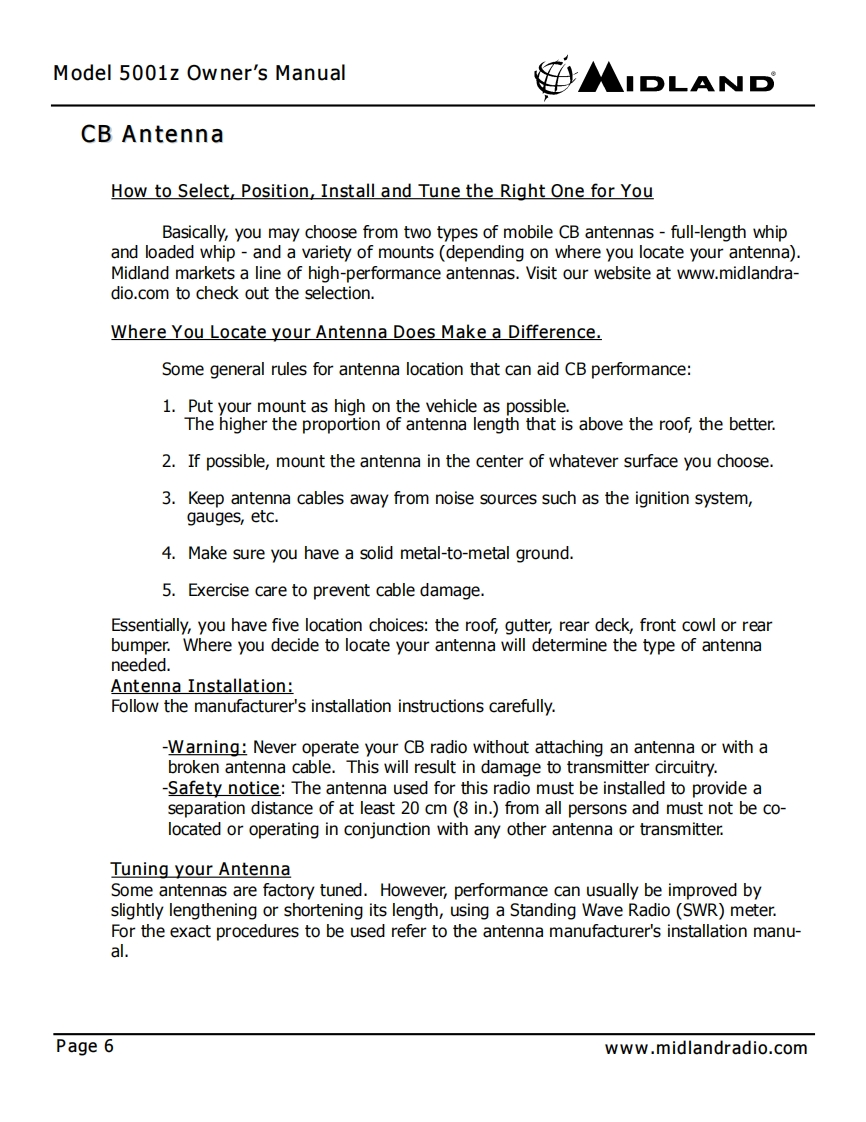 Model 5001z Owner's Manual

MIDLAND

CB Antenna

How to Select, Position, Install and Tune the Right One for You

Basically, you may choose from two types of mobile CB antennas - full-length whip and loaded whip - and a variety of mounts (depending on where you locate your antenna). Midland markets a line of high-performance antennas. Visit our website at www.midlandradio.com to check out the selection.

Where You Locate your Antenna Does Make a Difference.

Some general rules for antenna location that can aid CB performance:

1. Put your mount as high on the vehicle as possible. The higher the proportion of antenna length that is above the roof, the better.

2. If possible, mount the antenna in the center of whatever surface you choose.

3. Keep antenna cables away from noise sources such as the ignition system, gauges, etc.

4. Make sure you have a solid metal-to-metal ground.

5. Exercise care to prevent cable damage.

Essentially, you have five location choices: the roof, gutter, rear deck, front cowl or rear bumper. Where you decide to locate your antenna will determine the type of antenna needed.
Antenna Installation:
Follow the manufacturer's installation instructions carefully.

-Warning: Never operate your CB radio without attaching an antenna or with a broken antenna cable. This will result in damage to transmitter circuitry.
-Safety notice: The antenna used for this radio must be installed to provide a separation distance of at least 20 cm (8 in.) from all persons and must not be co-located or operating in conjunction with any other antenna or transmitter.

Tuning your Antenna
Some antennas are factory tuned. However, performance can usually be improved by slightly lengthening or shortening its length, using a Standing Wave Radio (SWR) meter. For the exact procedures to be used refer to the antenna manufacturer's installation manual.

Page 6

www.midlandradio.com